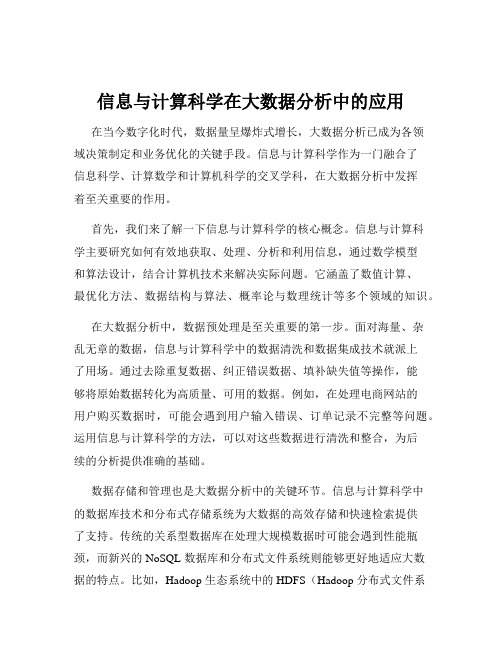 信息与计算科学在大数据分析中的应用

在当今数字化时代，数据量呈爆炸式增长，大数据分析已成为各领域决策制定和业务优化的关键手段。信息与计算科学作为一门融合了信息科学、计算数学和计算机科学的交叉学科，在大数据分析中发挥着至关重要的作用。

首先，我们来了解一下信息与计算科学的核心概念。信息与计算科学主要研究如何有效地获取、处理、分析和利用信息，通过数学模型和算法设计，结合计算机技术来解决实际问题。它涵盖了数值计算、最优化方法、数据结构与算法、概率论与数理统计等多个领域的知识。

在大数据分析中，数据预处理是至关重要的第一步。面对海量、杂乱无章的数据，信息与计算科学中的数据清洗和数据集成技术就派上了用场。通过去除重复数据、纠正错误数据、填补缺失值等操作，能够将原始数据转化为高质量、可用的数据。例如，在处理电商网站的用户购买数据时，可能会遇到用户输入错误、订单记录不完整等问题。运用信息与计算科学的方法，可以对这些数据进行清洗和整合，为后续的分析提供准确的基础。

数据存储和管理也是大数据分析中的关键环节。信息与计算科学中的数据库技术和分布式存储系统为大数据的高效存储和快速检索提供了支持。传统的关系型数据库在处理大规模数据时可能会遇到性能瓶颈，而新兴的 NoSQL 数据库和分布式文件系统则能够更好地适应大数据的特点。比如，Hadoop 生态系统中的 HDFS（Hadoop 分布式文件系